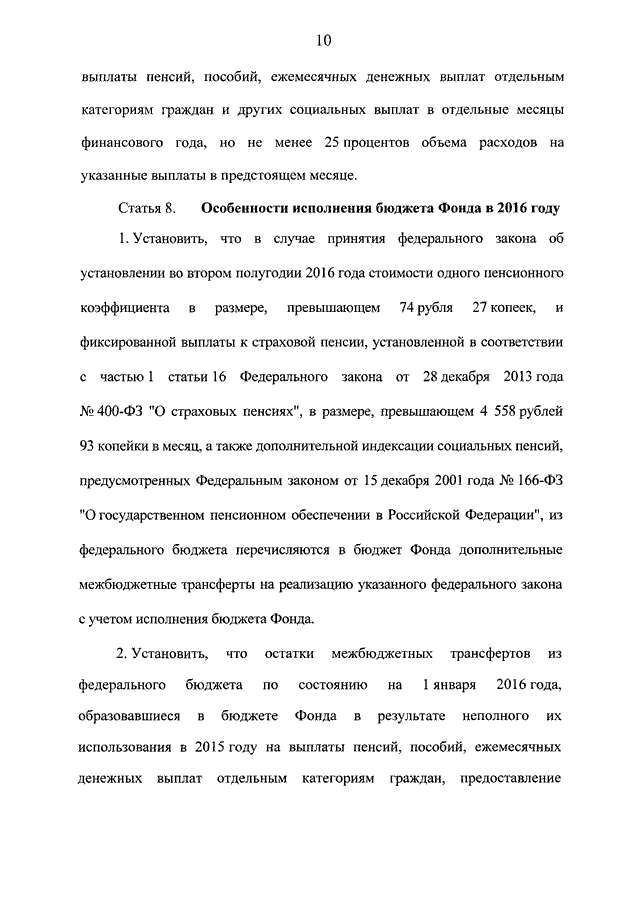 10

выплаты пенсий, пособий, ежемесячных денежных выплат отдельным категориям граждан и других социальных выплат в отдельные месяцы финансового года, но не менее 25 процентов объема расходов на указанные выплаты в предстоящем месяце.

Статья 8. Особенности исполнения бюджета Фонда в 2016 году

1. Установить, что в случае принятия федерального закона об установлении во втором полугодии 2016 года стоимости одного пенсионного коэффициента в размере, превышающем 74 рубля 27 копеек, и фиксированной выплаты к страховой пенсии, установленной в соответствии с частью 1 статьи 16 Федерального закона от 28 декабря 2013 года № 400-ФЗ "О страховых пенсиях", в размере, превышающем 4 558 рублей 93 копейки в месяц, а также дополнительной индексации социальных пенсий, предусмотренных Федеральным законом от 15 декабря 2001 года № 166-ФЗ "О государственном пенсионном обеспечении в Российской Федерации", из федерального бюджета перечисляются в бюджет Фонда дополнительные межбюджетные трансферты на реализацию указанного федерального закона с учетом исполнения бюджета Фонда.

2. Установить, что остатки межбюджетных трансфертов из федерального бюджета по состоянию на 1 января 2016 года, образовавшиеся в бюджете Фонда в результате неполного их использования в 2015 году на выплаты пенсий, пособий, ежемесячных денежных выплат отдельным категориям граждан, предоставление